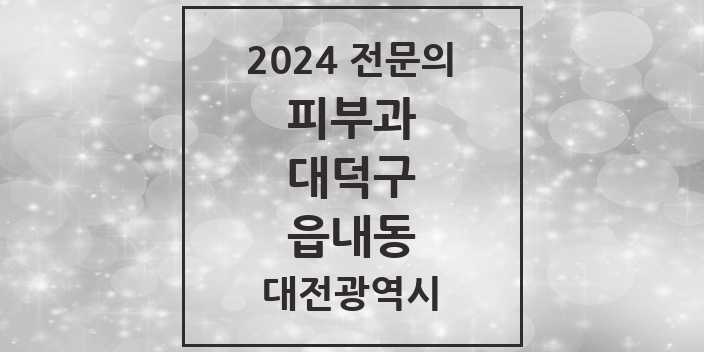 2024 전문의
피부과
대덕구
읍내동
대전광역시